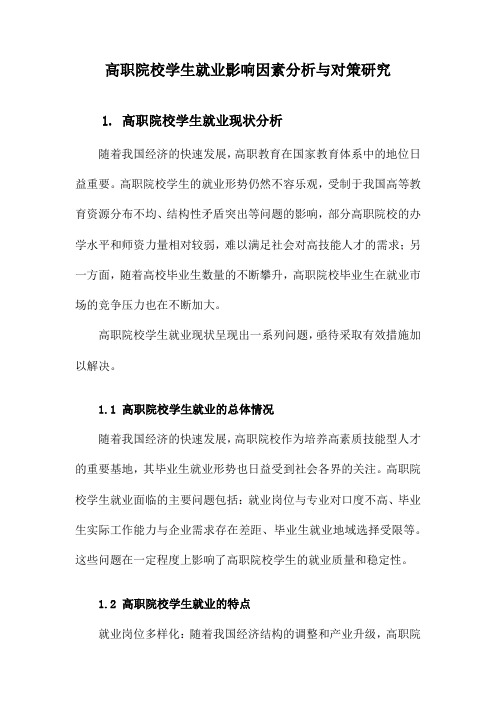 高职院校学生就业影响因素分析与对策研究

1. 高职院校学生就业现状分析

随着我国经济的快速发展，高职教育在国家教育体系中的地位日益重要。高职院校学生的就业形势仍然不容乐观，受制于我国高等教育资源分布不均、结构性矛盾突出等问题的影响，部分高职院校的办学水平和师资力量相对较弱，难以满足社会对高技能人才的需求；另一方面，随着高校毕业生数量的不断攀升，高职院校毕业生在就业市场的竞争压力也在不断加大。

高职院校学生就业现状呈现出一系列问题，亟待采取有效措施加以解决。

1.1 高职院校学生就业的总体情况

随着我国经济的快速发展，高职院校作为培养高素质技能型人才的重要基地，其毕业生就业形势也日益受到社会各界的关注。高职院校学生就业面临的主要问题包括：就业岗位与专业对口度不高、毕业生实际工作能力与企业需求存在差距、毕业生就业地域选择受限等。这些问题在一定程度上影响了高职院校学生的就业质量和稳定性。

1.2 高职院校学生就业的特点

就业岗位多样化：随着我国经济结构的调整和产业升级，高职院